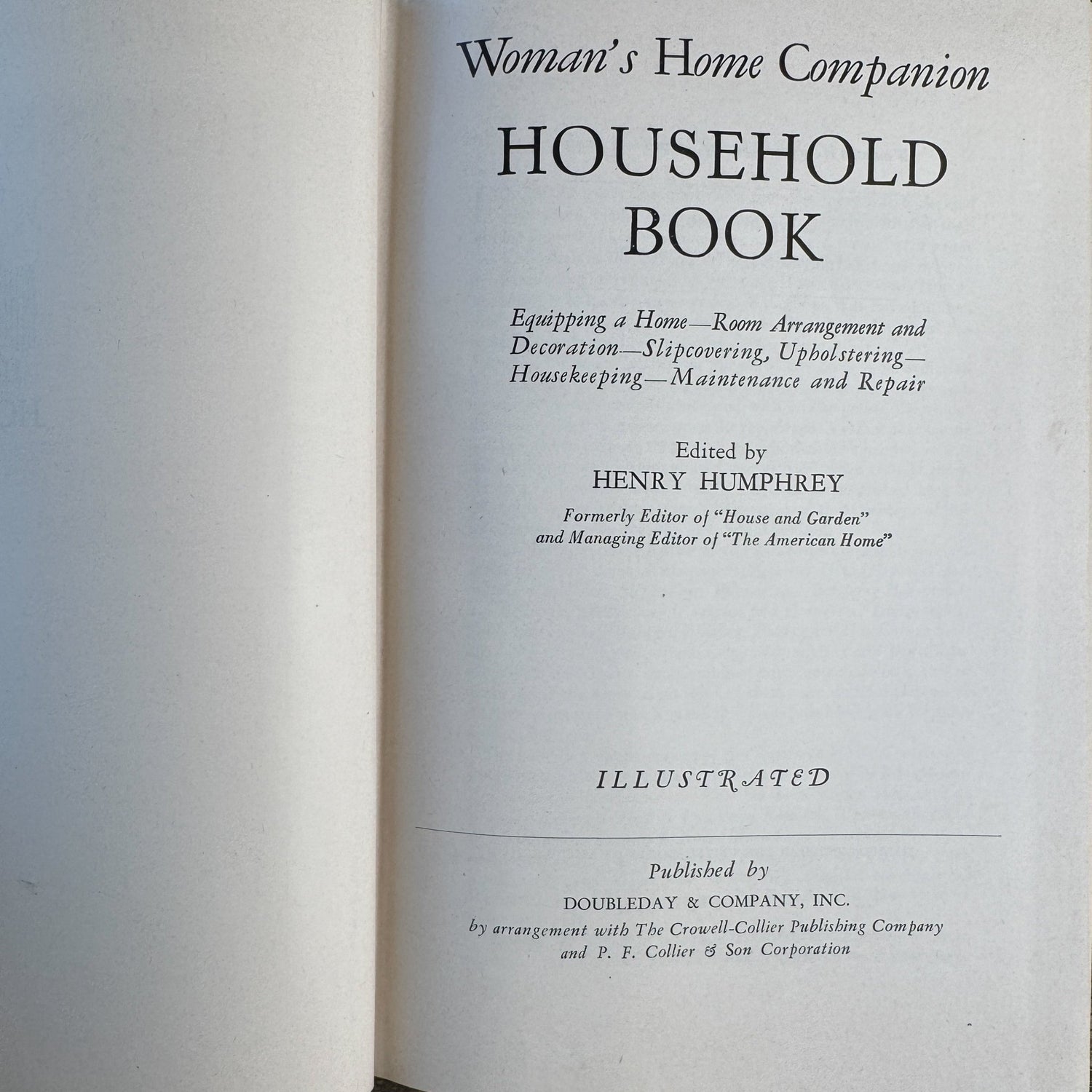 Woman's Home Companion

HOUSEHOLD BOOK

Equipping a Home—Room Arrangement and Decoration—Slipcovering, Upholstering—Housekeeping—Maintenance and Repair

Edited by
HENRY HUMPHREY
Formerly Editor of "House and Garden" and Managing Editor of "The American Home"

ILLUSTRATED

Published by
DOUBLEDAY & COMPANY, INC.
by arrangement with The Crowell-Collier Publishing Company and P. F. Collier & Son Corporation